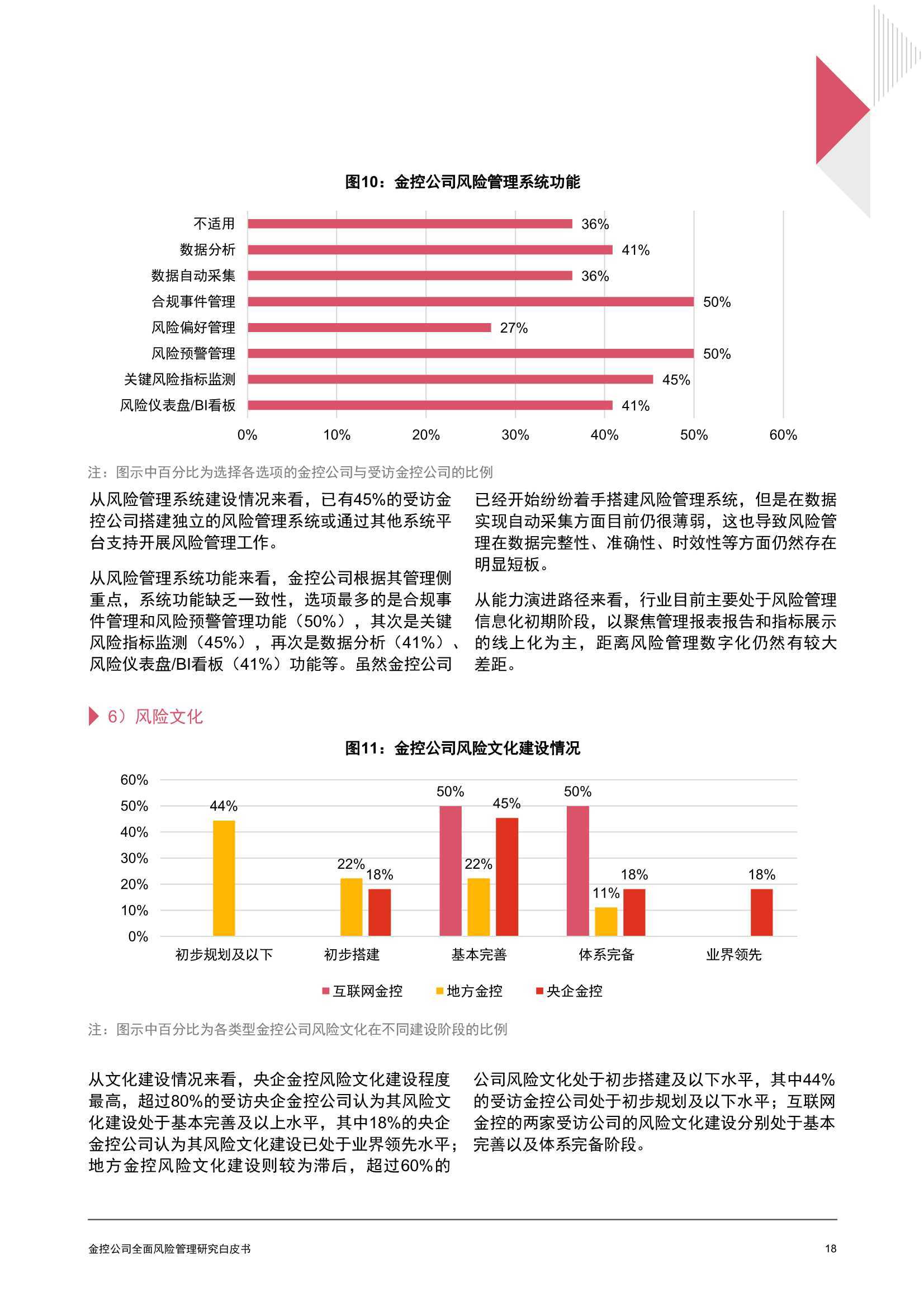 图10：金控公司风险管理系统功能

不适用 36%
数据分析 41%
数据自动采集 36%
合规事件管理 50%
风险偏好管理 27%
风险预警管理 50%
关键风险指标监测 45%
风险仪表盘/BI看板 41%

0% 10% 20% 30% 40% 50% 60%

注：图示中百分比为选择各选项的金控公司与受访金控公司的比例

从风险管理系统建设情况来看，已有45%的受访金控公司搭建独立的风险管理系统或通过其他系统平台支持开展风险管理工作。

从风险管理系统功能来看，金控公司根据其管理侧重点，系统功能缺乏一致性，选项最多的是合规事件管理和风险预警管理功能（50%），其次是关键风险指标监测（45%），再次是数据分析（41%）、风险仪表盘/BI看板（41%）功能等。虽然金控公司已经开始纷纷着手搭建风险管理系统，但是在数据实现自动采集方面目前仍很薄弱，这也导致风险管理在数据完整性、准确性、时效性等方面仍然存在明显短板。

从能力演进路径来看，行业目前主要处于风险管理信息化初期阶段，以聚焦管理报表报告和指标展示的线上化为主，距离风险管理数字化仍然有较大差距。

6）风险文化

图11：金控公司风险文化建设情况

60%
50%
40%
30%
20%
10%
0%

44%
22% 18%
50% 22% 45%
50% 11% 18%
18%

初步规划及以下 初步搭建 基本完善 体系完备 业界领先

互联网金控 地方金控 央企金控

注：图示中百分比为各类型金控公司风险文化在不同建设阶段的比例

从文化建设情况来看，央企金控风险文化建设程度最高，超过80%的受访央企金控公司认为其风险文化建设处于基本完善及以上水平，其中18%的央企金控公司认为其风险文化建设已处于业界领先水平；地方金控风险文化建设则较为滞后，超过60%的公司风险文化处于初步搭建及以下水平，其中44%的受访金控公司处于初步规划及以下水平；互联网金控的两家受访公司的风险文化建设分别处于基本完善以及体系完备阶段。

金控公司全面风险管理研究白皮书 18